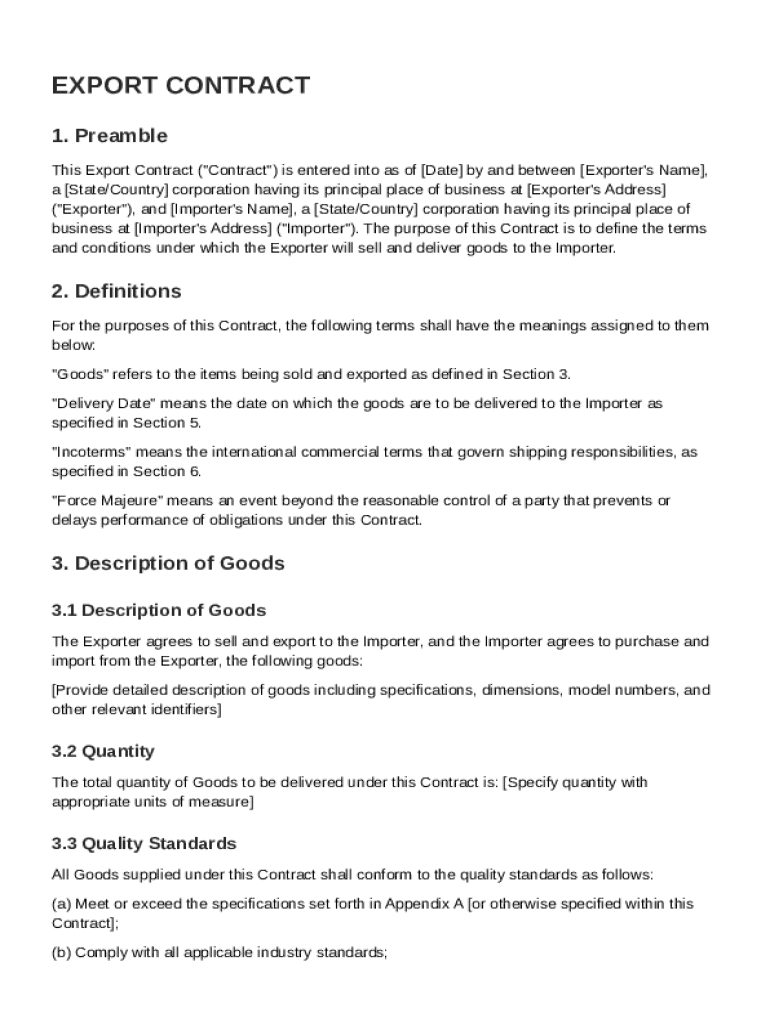 EXPORT CONTRACT

1. Preamble

This Export Contract ("Contract") is entered into as of [Date] by and between [Exporter's Name], a [State/Country] corporation having its principal place of business at [Exporter's Address] ("Exporter"), and [Importer's Name], a [State/Country] corporation having its principal place of business at [Importer's Address] ("Importer"). The purpose of this Contract is to define the terms and conditions under which the Exporter will sell and deliver goods to the Importer.

2. Definitions

For the purposes of this Contract, the following terms shall have the meanings assigned to them below:

"Goods" refers to the items being sold and exported as defined in Section 3.

"Delivery Date" means the date on which the goods are to be delivered to the Importer as specified in Section 5.

"Incoterms" means the international commercial terms that govern shipping responsibilities, as specified in Section 6.

"Force Majeure" means an event beyond the reasonable control of a party that prevents or delays performance of obligations under this Contract.

3. Description of Goods

3.1 Description of Goods

The Exporter agrees to sell and export to the Importer, and the Importer agrees to purchase and import from the Exporter, the following goods:

[Provide detailed description of goods including specifications, dimensions, model numbers, and other relevant identifiers]

3.2 Quantity

The total quantity of Goods to be delivered under this Contract is: [Specify quantity with appropriate units of measure]

3.3 Quality Standards

All Goods supplied under this Contract shall conform to the quality standards as follows:

(a) Meet or exceed the specifications set forth in Appendix A [or otherwise specified within this Contract];

(b) Comply with all applicable industry standards;